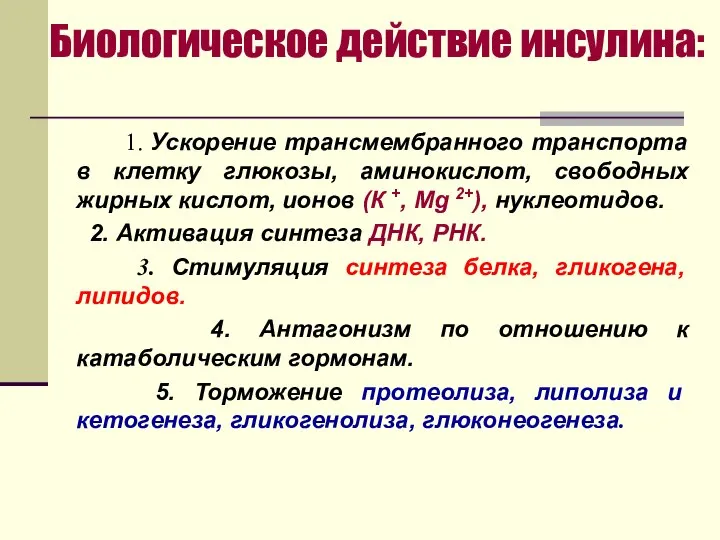 Биологическое действие инсулина:

1. Ускорение трансмембранного транспорта в клетку глюкозы, аминокислот, свободных жирных кислот, ионов ($K^+$, $Mg^{2+}$), нуклеотидов.

2. Активация синтеза ДНК, РНК.

3. Стимуляция синтеза белка, гликогена, липидов.

4. Антагонизм по отношению к катаболическим гормонам.

5. Торможение протеолиза, липолиза и кетогенеза, гликогенолиза, глюконеогенеза.